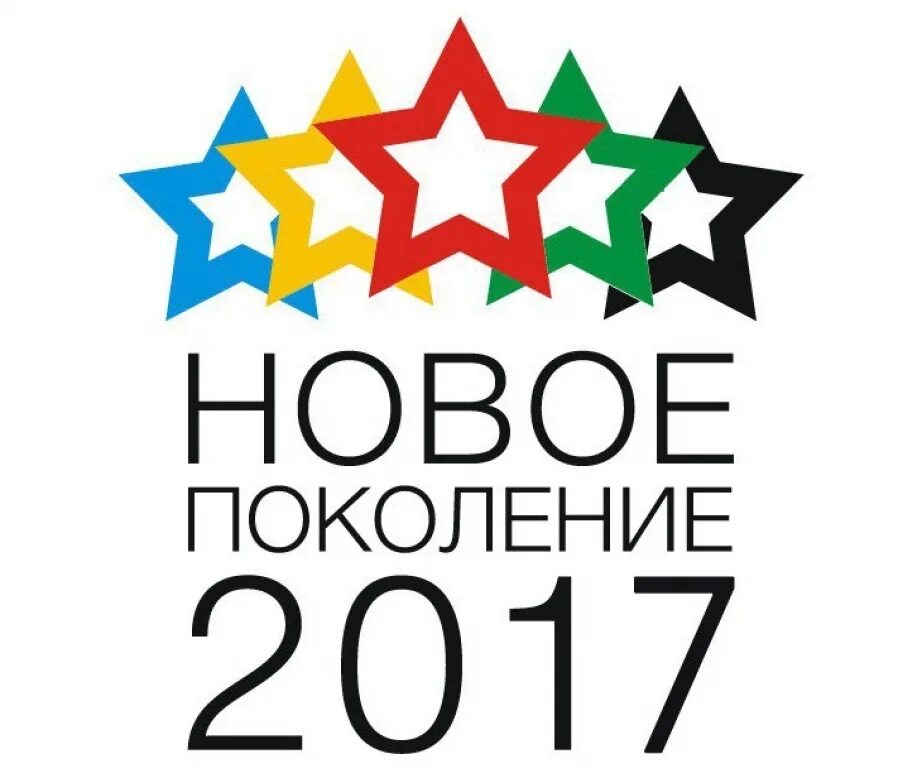 НОВОЕ
ПОКОЛЕНИЕ
2017